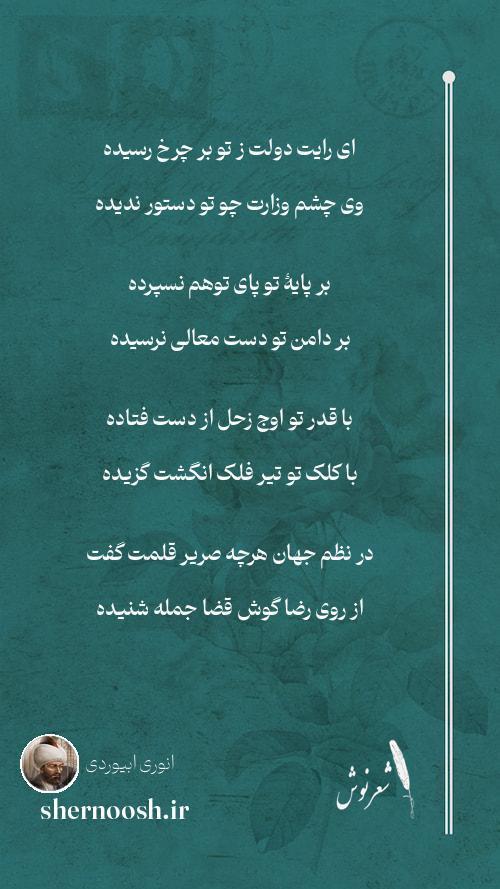 ای رایت دولت ز تو بر چرخ رسیده
وی چشم وزارت چو تو دستور ندیده

بر پایهٔ تو پای توهم نسپرده
بر دامن تو دست معالی نرسیده

با قدر تو اوج زحل از دست فتاده
با کلک تو تیر فلک انگشت گزیده

در نظم جهان هرچه صریر قلمت گفت
از روی رضا گوش قضا جمله شنیده

انوری ابیوردی
shernoosh.ir
شعرنوش